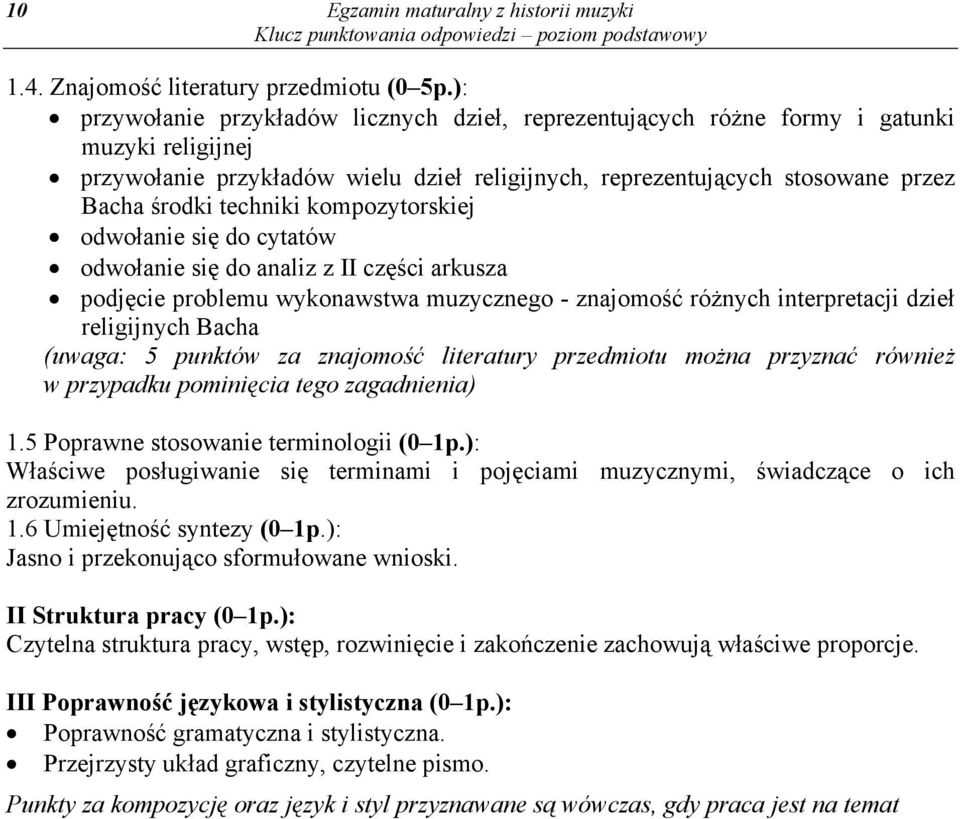 10 Egzamin maturalny z historii muzyki
Klucz punktowania odpowiedzi – poziom podstawowy

1.4. Znajomość literatury przedmiotu (0–5p.):
• przywołanie przykładów licznych dzieł, reprezentujących różne formy i gatunki muzyki religijnej
• przywołanie przykładów wielu dzieł religijnych, reprezentujących stosowane przez Bacha środki techniki kompozytorskiej
• odwołanie się do cytatów
• odwołanie się do analiz z II części arkusza
• podjęcie problemu wykonawstwa muzycznego - znajomość różnych interpretacji dzieł religijnych Bacha
(uwaga: 5 punktów za znajomość literatury przedmiotu można przyznać również w przypadku pominięcia tego zagadnienia)

1.5 Poprawne stosowanie terminologii (0–1p.):
Właściwe posługiwanie się terminami i pojęciami muzycznymi, świadczące o ich zrozumieniu.
1.6 Umiejętność syntezy (0–1p.):
Jasno i przekonująco sformułowane wnioski.

II Struktura pracy (0–1p.):
Czytelna struktura pracy, wstęp, rozwinięcie i zakończenie zachowują właściwe proporcje.

III Poprawność językowa i stylistyczna (0–1p.):
• Poprawność gramatyczna i stylistyczna.
• Przejrzysty układ graficzny, czytelne pismo.

Punkty za kompozycję oraz język i styl przyznawane są wówczas, gdy praca jest na temat